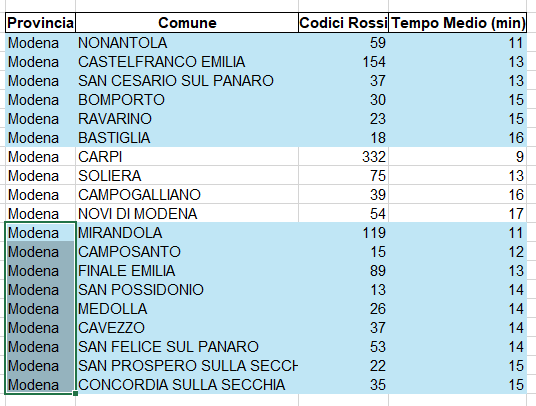 | Provincia | Comune | Codici Rossi | Tempo Medio (min) |
|---|---|---|---|
| Modena | NONANTOLA | 59 | 11 |
| Modena | CASTELFRANCO EMILIA | 154 | 13 |
| Modena | SAN CESARIO SUL PANARO | 37 | 13 |
| Modena | BOMPORTO | 30 | 15 |
| Modena | RAVARINO | 23 | 15 |
| Modena | BASTIGLIA | 18 | 16 |
| Modena | CARPI | 332 | 9 |
| Modena | SOLIERA | 75 | 13 |
| Modena | CAMPOGALLIANO | 39 | 16 |
| Modena | NOVI DI MODENA | 54 | 17 |
| Modena | MIRANDOLA | 119 | 11 |
| Modena | CAMPOSANTO | 15 | 12 |
| Modena | FINALE EMILIA | 89 | 13 |
| Modena | SAN POSSIDONIO | 13 | 14 |
| Modena | MEDOLLA | 26 | 14 |
| Modena | CAVEZZO | 37 | 14 |
| Modena | SAN FELICE SUL PANARO | 53 | 14 |
| Modena | SAN PROSPERO SULLA SECCH | 22 | 15 |
| Modena | CONCORDIA SULLA SECCHIA | 35 | 15 |